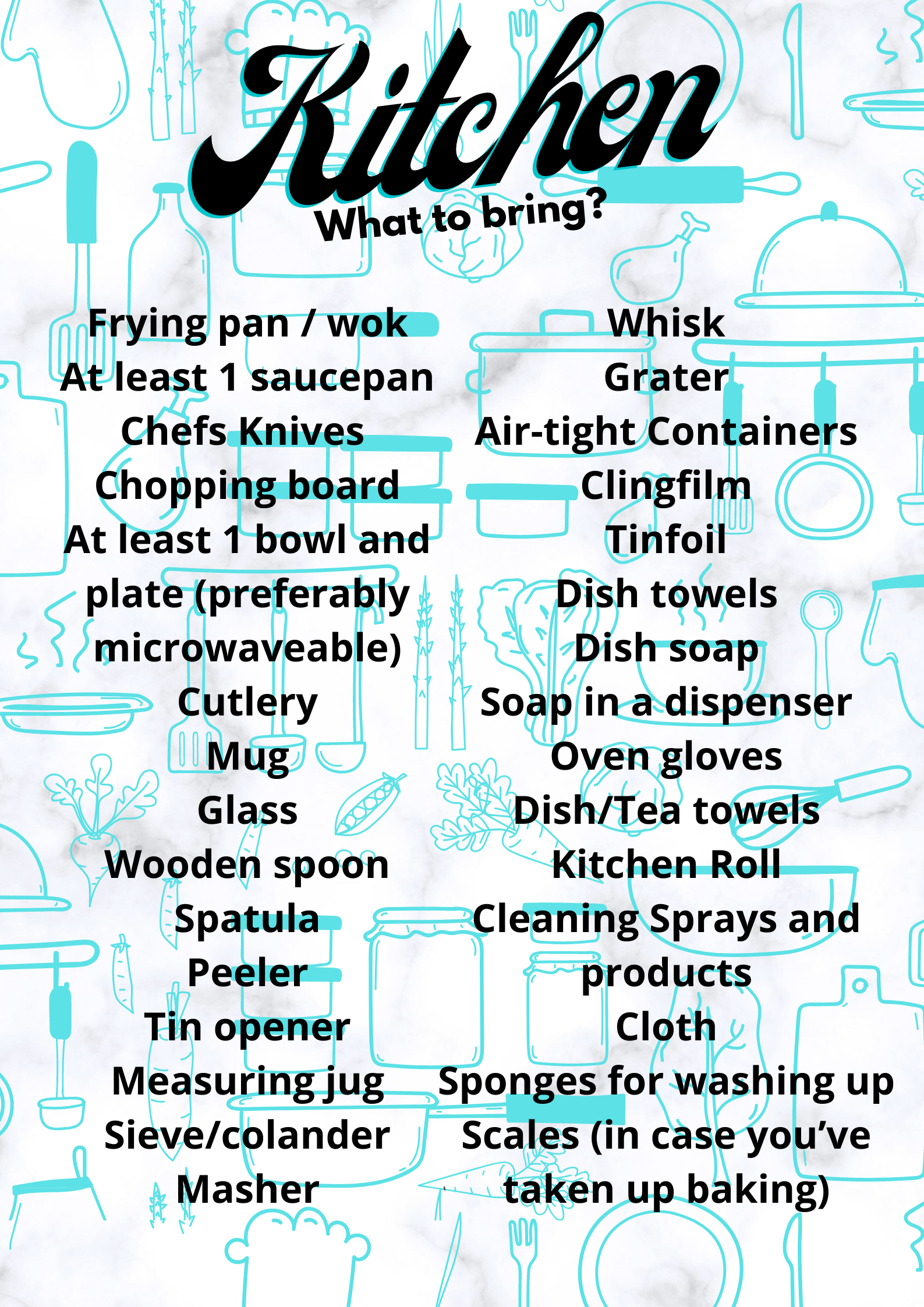 Kitchen

What to bring?

Frying pan / wok
At least 1 saucepan
Chefs Knives
Chopping board
At least 1 bowl and plate (preferably microwaveable)
Cutlery
Mug
Glass
Wooden spoon
Spatula
Peeler
Tin opener
Measuring jug
Sieve/colander
Masher

Whisk
Grater
Air-tight Containers
Clingfilm
Tinfoil
Dish towels
Dish soap
Soap in a dispenser
Oven gloves
Dish/Tea towels
Kitchen Roll
Cleaning Sprays and products
Cloth
Sponges for washing up
Scales (in case you've taken up baking)